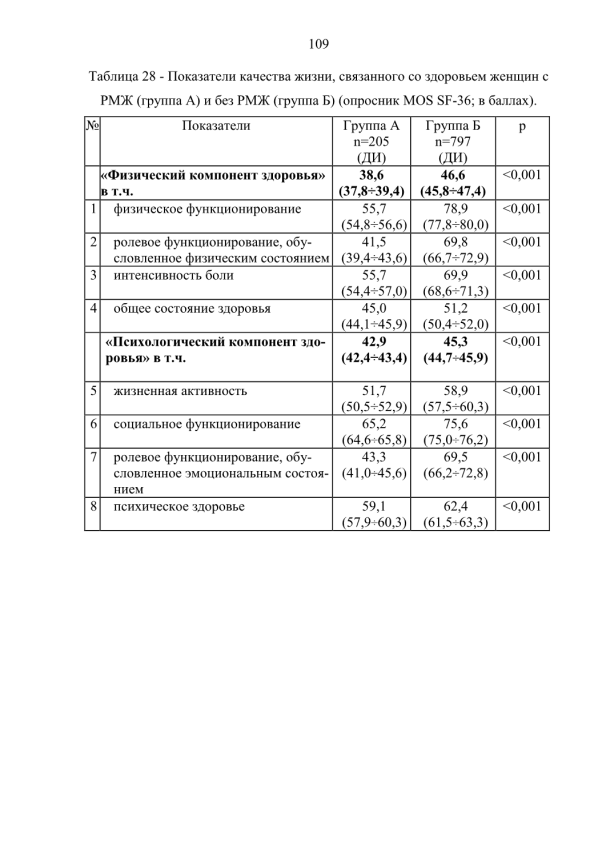 109

Таблица 28 - Показатели качества жизни, связанного со здоровьем женщин с РМЖ (группа А) и без РМЖ (группа Б) (опросник MOS SF-36; в баллах).

| № | Показатели | Группа А n=205 (ДИ) | Группа Б n=797 (ДИ) | p |
|---|---|---|---|---|
| | **«Физический компонент здоровья» в т.ч.** | **38,6 (37,8÷39,4)** | **46,6 (45,8÷47,4)** | <0,001 |
| 1 | физическое функционирование | 55,7 (54,8÷56,6) | 78,9 (77,8÷80,0) | <0,001 |
| 2 | ролевое функционирование, обусловленное физическим состоянием | 41,5 (39,4÷43,6) | 69,8 (66,7÷72,9) | <0,001 |
| 3 | интенсивность боли | 55,7 (54,4÷57,0) | 69,9 (68,6÷71,3) | <0,001 |
| 4 | общее состояние здоровья | 45,0 (44,1÷45,9) | 51,2 (50,4÷52,0) | <0,001 |
| | **«Психологический компонент здоровья» в т.ч.** | **42,9 (42,4÷43,4)** | **45,3 (44,7÷45,9)** | <0,001 |
| 5 | жизненная активность | 51,7 (50,5÷52,9) | 58,9 (57,5÷60,3) | <0,001 |
| 6 | социальное функционирование | 65,2 (64,6÷65,8) | 75,6 (75,0÷76,2) | <0,001 |
| 7 | ролевое функционирование, обусловленное эмоциональным состоянием | 43,3 (41,0÷45,6) | 69,5 (66,2÷72,8) | <0,001 |
| 8 | психическое здоровье | 59,1 (57,9÷60,3) | 62,4 (61,5÷63,3) | <0,001 |